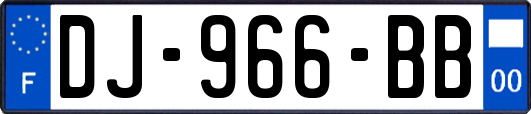 F

DJ-966-BB

00